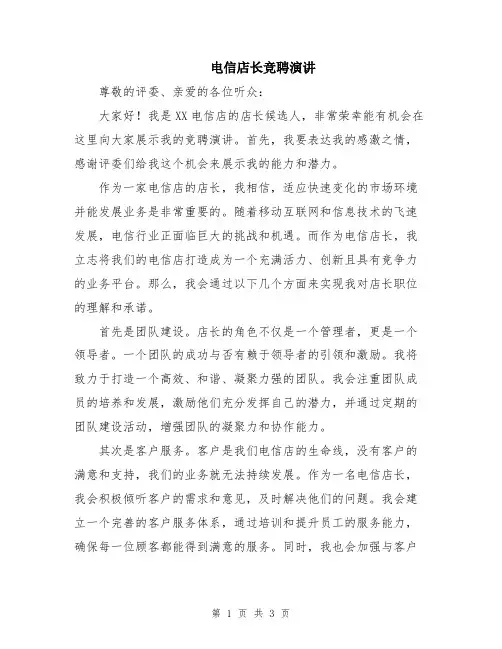 电信店长竞聘演讲

尊敬的评委、亲爱的各位听众：

大家好！我是XX电信店的店长候选人，非常荣幸能有机会在这里向大家展示我的竞聘演讲。首先，我要表达我的感激之情，感谢评委们给我这个机会来展示我的能力和潜力。

作为一家电信店的店长，我相信，适应快速变化的市场环境并能发展业务是非常重要的。随着移动互联网和信息技术的飞速发展，电信行业正面临巨大的挑战和机遇。而作为电信店长，我立志将我们的电信店打造成为一个充满活力、创新且具有竞争力的业务平台。那么，我会通过以下几个方面来实现我对店长职位的理解和承诺。

首先是团队建设。店长的角色不仅是一个管理者，更是一个领导者。一个团队的成功与否有赖于领导者的引领和激励。我将致力于打造一个高效、和谐、凝聚力强的团队。我会注重团队成员的培养和发展，激励他们充分发挥自己的潜力，并通过定期的团队建设活动，增强团队的凝聚力和协作能力。

其次是客户服务。客户是我们电信店的生命线，没有客户的满意和支持，我们的业务就无法持续发展。作为一名电信店长，我会积极倾听客户的需求和意见，及时解决他们的问题。我会建立一个完善的客户服务体系，通过培训和提升员工的服务能力，确保每一位顾客都能得到满意的服务。同时，我也会加强与客户

第 1 页 共 3 页